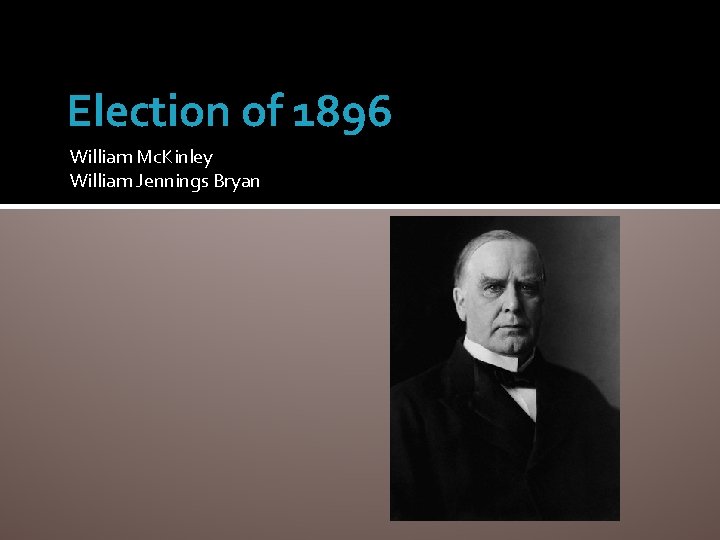 Election of 1896

William McKinley
William Jennings Bryan